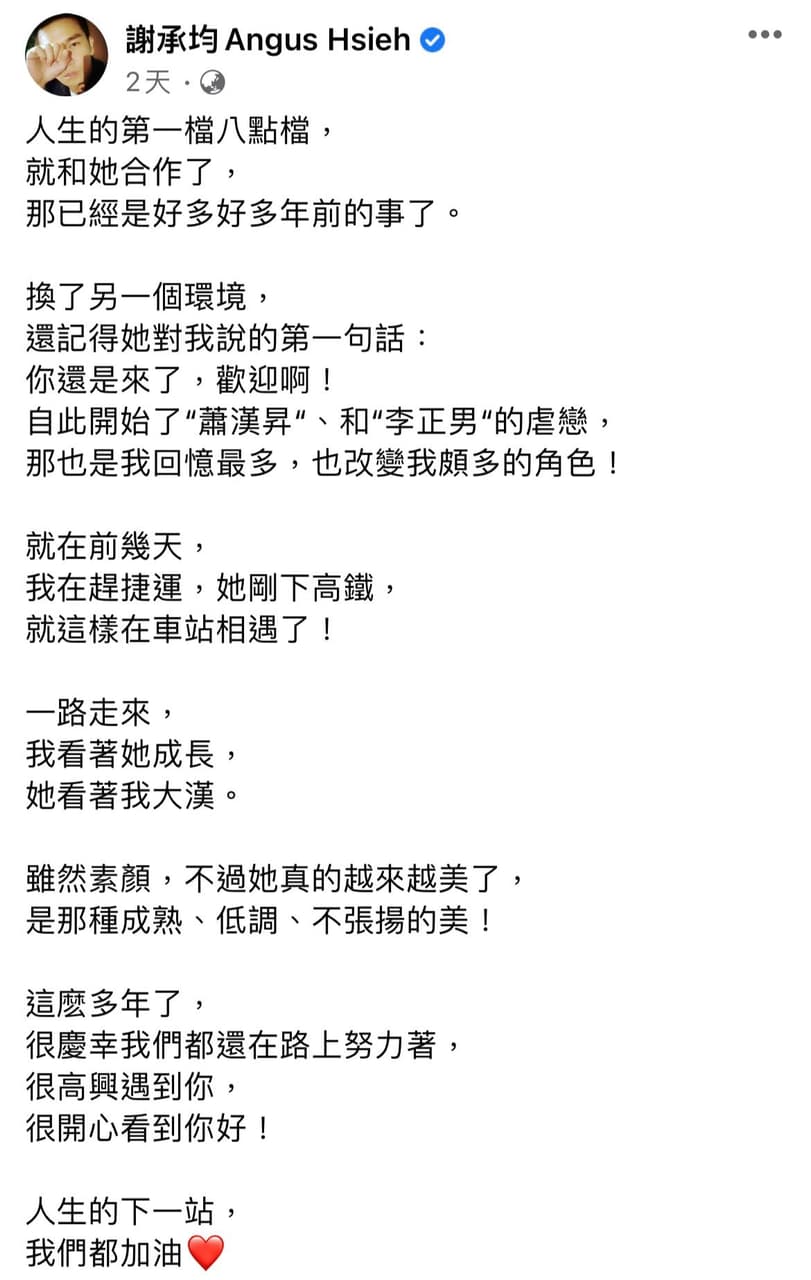 謝承均 Angus Hsieh
2天 ·

人生的第一檔八點檔，
就和她合作了，
那已經是好多好多年前的事了。

換了另一個環境，
還記得她對我說的第一句話：
你還是來了，歡迎啊！
自此開始了“蕭漢昇“、和“李正男“的虐戀，
那也是我回憶最多，也改變我頗多的角色！

就在前幾天，
我在趕捷運，她剛下高鐵，
就這樣在車站相遇了！

一路走來，
我看著她成長，
她看著我大漢。

雖然素顏，不過她真的越來越美了，
是那種成熟、低調、不張揚的美！

這麼多年了，
很慶幸我們都還在路上努力著，
很高興遇到你，
很開心看到你好！

人生的下一站，
我們都加油❤️